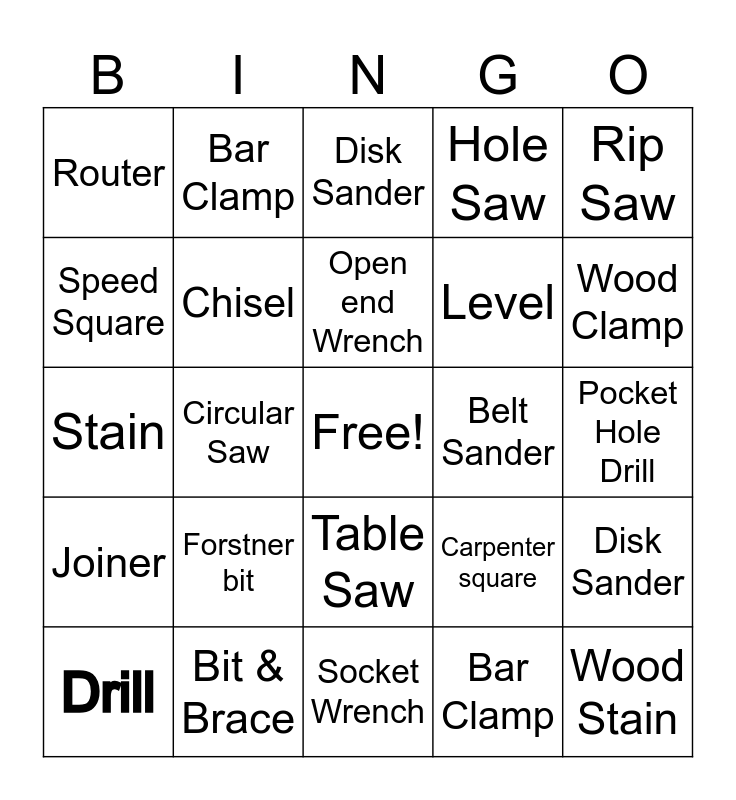 | B | I | N | G | O |
|---|---|---|---|---|
| Router | Bar Clamp | Disk Sander | Hole Saw | Rip Saw |
| Speed Square | Chisel | Open end Wrench | Level | Wood Clamp |
| Stain | Circular Saw | Free! | Belt Sander | Pocket Hole Drill |
| Joiner | Forstner bit | Table Saw | Carpenter square | Disk Sander |
| Drill | Bit & Brace | Socket Wrench | Bar Clamp | Wood Stain |